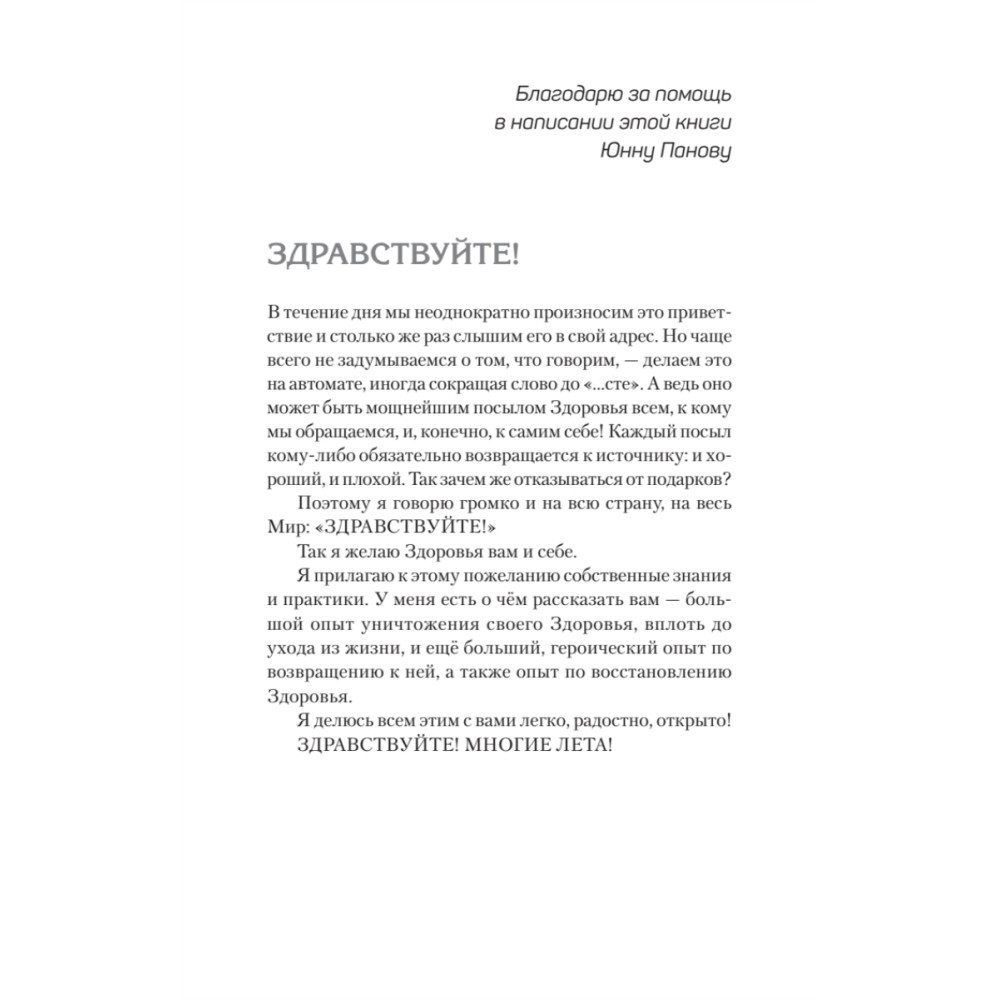 Благодарю за помощь
в написании этой книги
Юнну Панову

ЗДРАВСТВУЙТЕ!

В течение дня мы неоднократно произносим это приветствие и столько же раз слышим его в свой адрес. Но чаще всего не задумываемся о том, что говорим, — делаем это на автомате, иногда сокращая слово до «...сте». А ведь оно может быть мощнейшим посылом Здоровья всем, к кому мы обращаемся, и, конечно, к самим себе! Каждый посыл кому-либо обязательно возвращается к источнику: и хороший, и плохой. Так зачем же отказываться от подарков?

Поэтому я говорю громко и на всю страну, на весь Мир: «ЗДРАВСТВУЙТЕ!»

Так я желаю Здоровья вам и себе.

Я прилагаю к этому пожеланию собственные знания и практики. У меня есть о чём рассказать вам — большой опыт уничтожения своего Здоровья, вплоть до ухода из жизни, и ещё больший, героический опыт по возвращению к ней, а также опыт по восстановлению Здоровья.

Я делюсь всем этим с вами легко, радостно, открыто!

ЗДРАВСТВУЙТЕ! МНОГИЕ ЛЕТА!